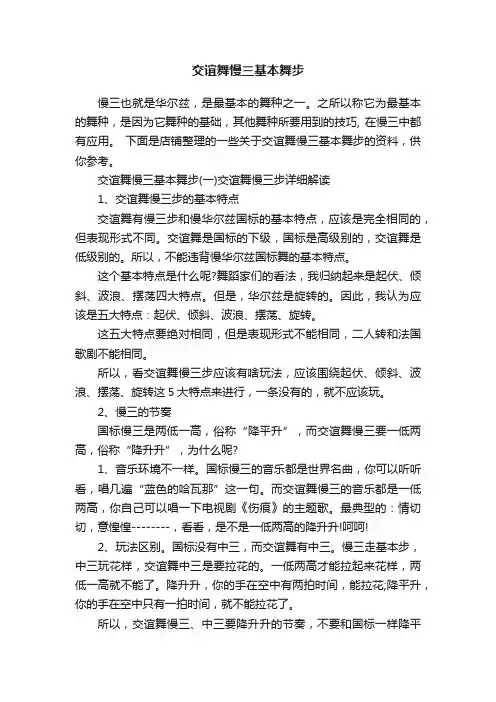 交谊舞慢三基本舞步

慢三也就是华尔兹，是最基本的舞种之一。之所以称它为最基本的舞种，是因为它舞种的基础，其他舞种所要用到的技巧, 在慢三中都有应用。 下面是店铺整理的一些关于交谊舞慢三基本舞步的资料，供你参考。

交谊舞慢三基本舞步(一)交谊舞慢三步详细解读

1、交谊舞慢三步的基本特点

交谊舞有慢三步和慢华尔兹国标的基本特点，应该是完全相同的，但表现形式不同。交谊舞是国标的下级，国标是高级别的，交谊舞是低级别的。所以，不能违背慢华尔兹国标舞的基本特点。

这个基本特点是什么呢?舞蹈家们的看法，我归纳起来是起伏、倾斜、波浪、摆荡四大特点。但是，华尔兹是旋转的。因此，我认为应该是五大特点：起伏、倾斜、波浪、摆荡、旋转。

这五大特点要绝对相同，但是表现形式不能相同，二人转和法国歌剧不能相同。

所以，看交谊舞慢三步应该有啥玩法，应该围绕起伏、倾斜、波浪、摆荡、旋转这 5 大特点来进行，一条没有的，就不应该玩。

2、慢三的节奏

国标慢三是两低一高，俗称“降平升”，而交谊舞慢三要一低两高，俗称“降升升”，为什么呢?

1、音乐环境不一样。国标慢三的音乐都是世界名曲，你可以听听看，唱几遍“蓝色的哈瓦那”这一句。而交谊舞慢三的音乐都是一低两高，你自己可以唱一下电视剧《伤痕》的主题歌。最典型的：情切切，意惶惶--------，看看，是不是一低两高的降升升!呵呵!

2、玩法区别。国标没有中三，而交谊舞有中三。慢三走基本步，中三玩花样，交谊舞中三是要拉花的。一低两高才能拉起来花样，两低一高就不能了。降升升，你的手在空中有两拍时间，能拉花;降平升，你的手在空中只有一拍时间，就不能拉花了。

所以，交谊舞慢三、中三要降升升的节奏，不要和国标一样降平